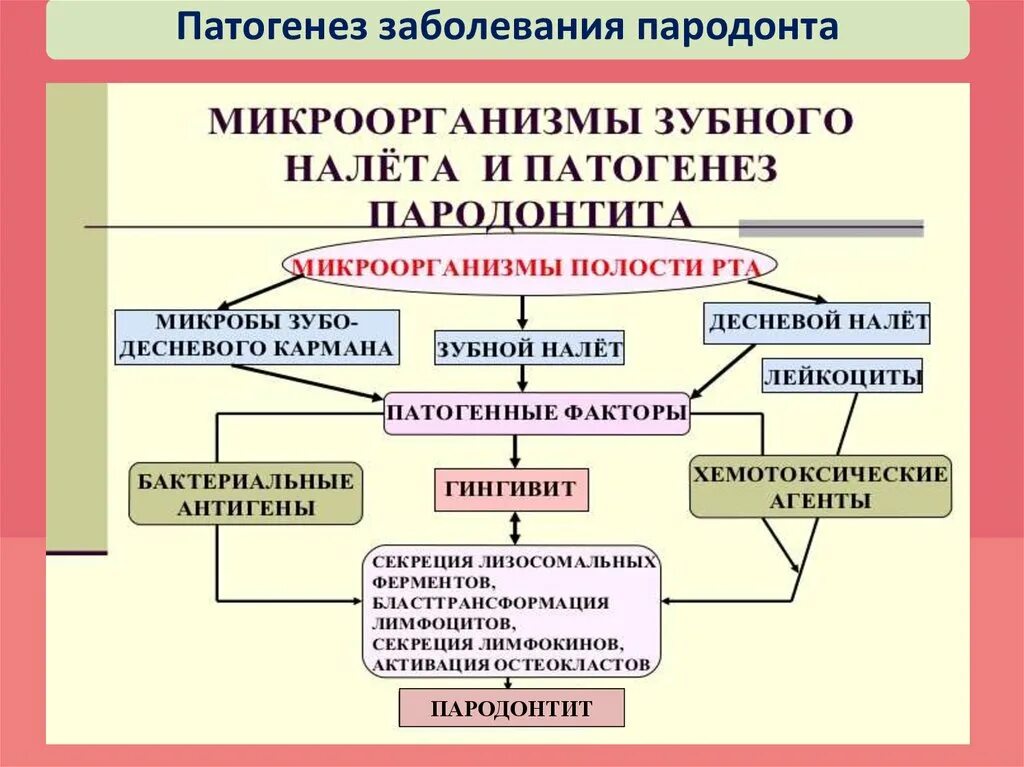 Патогенез заболевания пародонта

МИКРООРГАНИЗМЫ ЗУБНОГО НАЛЁТА И ПАТОГЕНЕЗ ПАРОДОНТИТА

МИКРООРГАНИЗМЫ ПОЛОСТИ РТА

МИКРОБЫ ЗУБО-ДЕСНЕВОГО КАРМАНА

ЗУБНОЙ НАЛЁТ

ДЕСНЕВОЙ НАЛЁТ

ЛЕЙКОЦИТЫ

ПАТОГЕННЫЕ ФАКТОРЫ

БАКТЕРИАЛЬНЫЕ АНТИГЕНЫ

ГИНГИВИТ

ХЕМОТОКСИЧЕСКИЕ АГЕНТЫ

СЕКРЕЦИЯ ЛИЗОСОМАЛЬНЫХ ФЕРМЕНТОВ, БЛАСТТРАНСФОРМАЦИЯ ЛИМФОЦИТОВ, СЕКРЕЦИЯ ЛИМФОКИНОВ, АКТИВАЦИЯ ОСТЕОКЛАСТОВ

ПАРОДОНТИТ